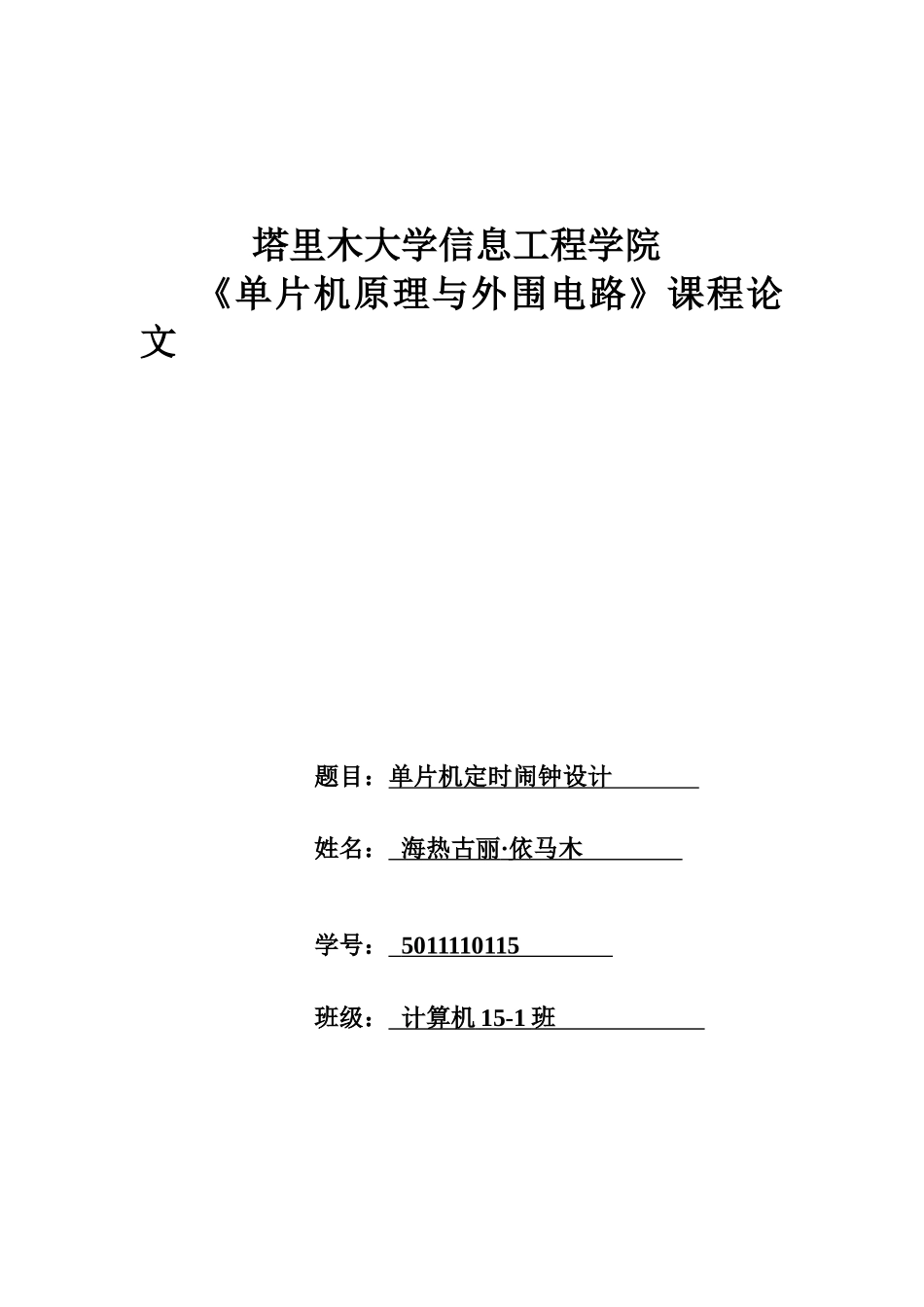 塔里木大学信息工程学院

《单片机原理与外围电路》课程论文

题目：单片机定时闹钟设计

姓名：海热古丽·依马木

学号：5011110115

班级：计算机 15-1 班